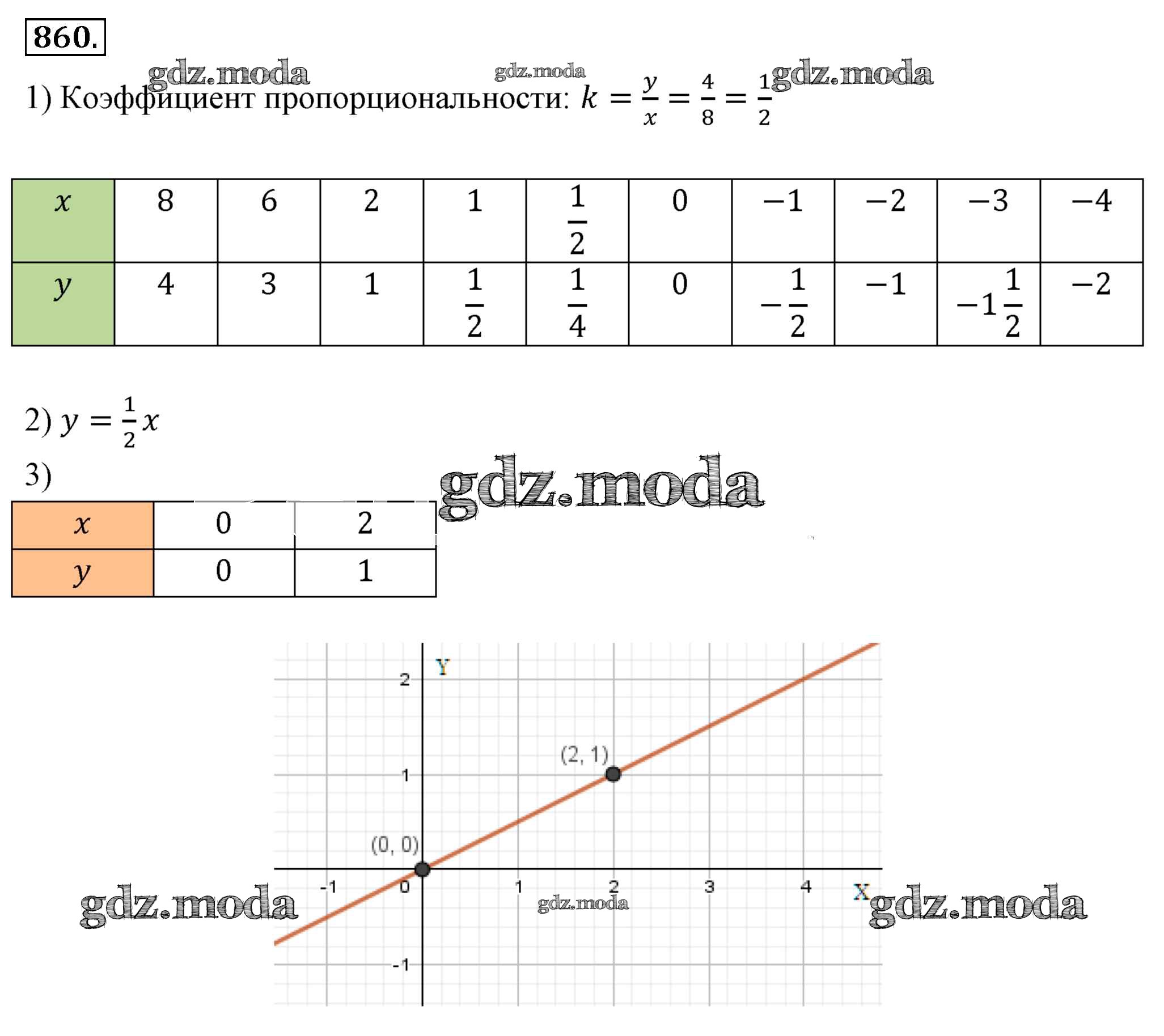 860.

gdz.moda gdz.moda gdz.moda

1) Коэффициент пропорциональности: $k = \frac{y}{x} = \frac{4}{8} = \frac{1}{2}$

| $x$ | 8 | 6 | 2 | 1 | $\frac{1}{2}$ | 0 | $-1$ | $-2$ | $-3$ | $-4$ |
|---|---|---|---|---|---|---|---|---|---|---|
| $y$ | 4 | 3 | 1 | $\frac{1}{2}$ | $\frac{1}{4}$ | 0 | $-\frac{1}{2}$ | $-1$ | $-1\frac{1}{2}$ | $-2$ |

2) $y = \frac{1}{2}x$

3)

gdz.moda

| $x$ | 0 | 2 |
|---|---|---|
| $y$ | 0 | 1 |

Y
2
1
-1
(2, 1)
(0, 0)
-1 0 1 2 3 4 X

gdz.moda gdz.moda gdz.moda